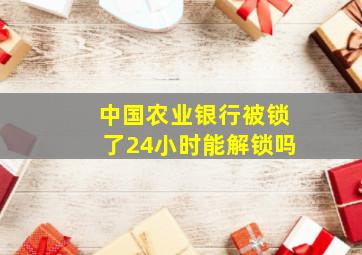 中国农业银行被锁了24小时能解锁吗